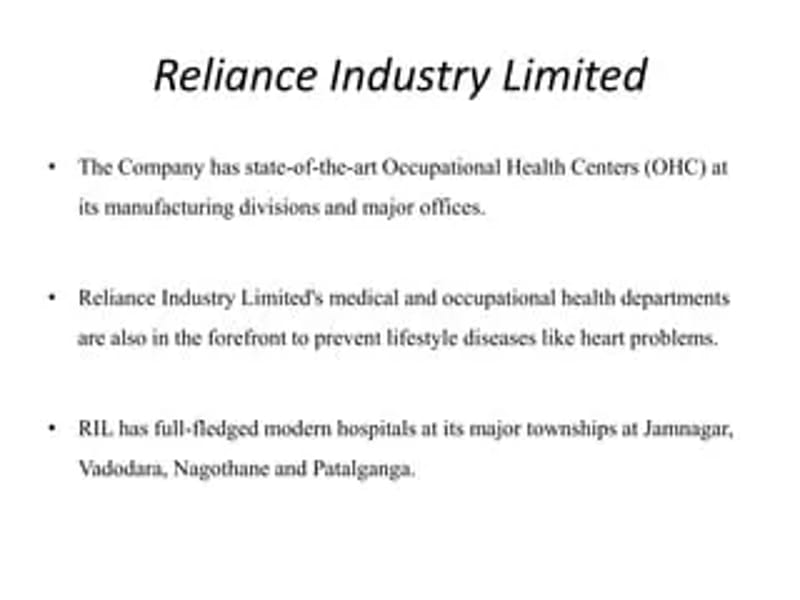 Reliance Industry Limited

• The Company has state-of-the-art Occupational Health Centers (OHC) at its manufacturing divisions and major offices.

• Reliance Industry Limited's medical and occupational health departments are also in the forefront to prevent lifestyle diseases like heart problems.

• RIL has full-fledged modern hospitals at its major townships at Jamnagar, Vadodara, Nagothane and Patalganga.